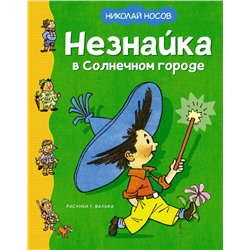 НИКОЛАЙ НОСОВ

Незнайка
в Солнечном городе

РИСУНКИ Г. ВАЛЬКА